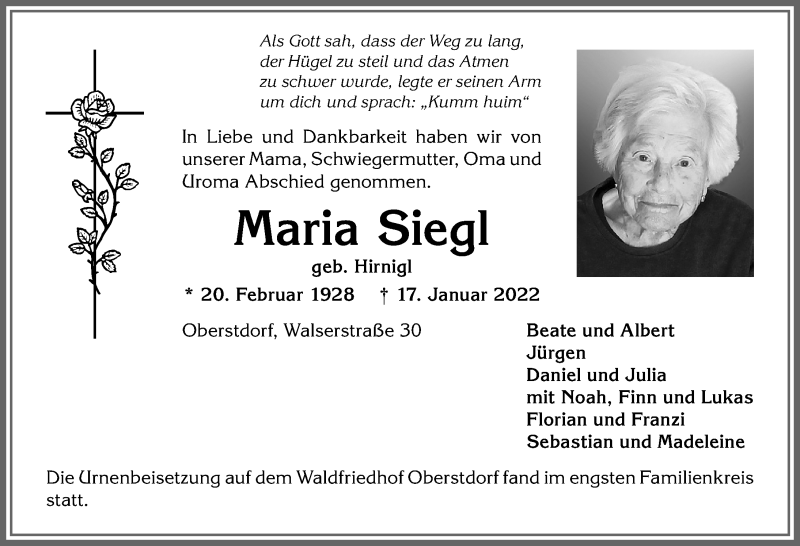 Als Gott sah, dass der Weg zu lang,
der Hügel zu steil und das Atmen
zu schwer wurde, legte er seinen Arm
um dich und sprach: „Kumm huim“

In Liebe und Dankbarkeit haben wir von unserer Mama, Schwiegermutter, Oma und Uroma Abschied genommen.

Maria Siegl

geb. Hirnigl

* 20. Februar 1928 † 17. Januar 2022

Oberstdorf, Walserstraße 30

Beate und Albert
Jürgen
Daniel und Julia
mit Noah, Finn und Lukas
Florian und Franzi
Sebastian und Madeleine

Die Urnenbeisetzung auf dem Waldfriedhof Oberstdorf fand im engsten Familienkreis statt.